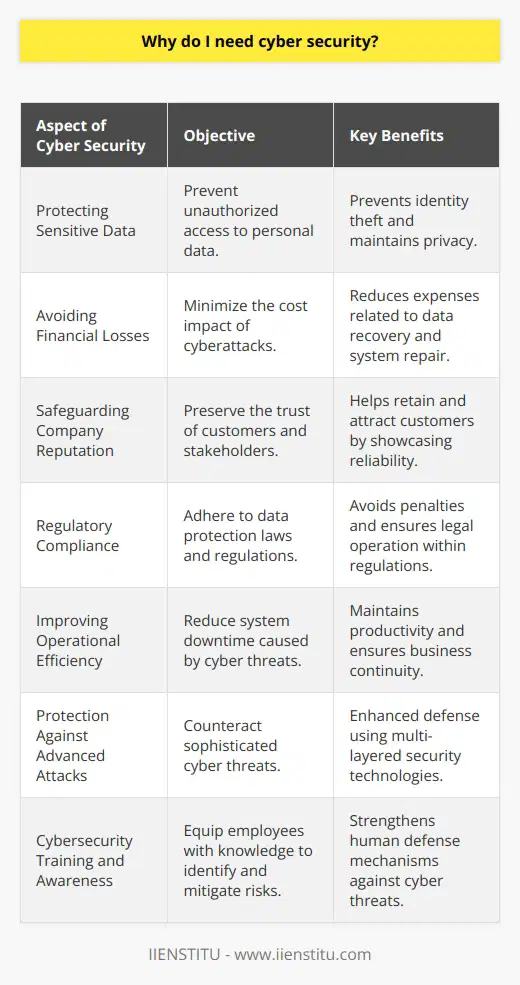 Why do I need cyber security?

| Aspect of Cyber Security | Objective | Key Benefits |
|---|---|---|
| Protecting Sensitive Data | Prevent unauthorized access to personal data. | Prevents identity theft and maintains privacy. |
| Avoiding Financial Losses | Minimize the cost impact of cyberattacks. | Reduces expenses related to data recovery and system repair. |
| Safeguarding Company Reputation | Preserve the trust of customers and stakeholders. | Helps retain and attract customers by showcasing reliability. |
| Regulatory Compliance | Adhere to data protection laws and regulations. | Avoids penalties and ensures legal operation within regulations. |
| Improving Operational Efficiency | Reduce system downtime caused by cyber threats. | Maintains productivity and ensures business continuity. |
| Protection Against Advanced Attacks | Counteract sophisticated cyber threats. | Enhanced defense using multi-layered security technologies. |
| Cybersecurity Training and Awareness | Equip employees with knowledge to identify and mitigate risks. | Strengthens human defense mechanisms against cyber threats. |

IIENSTITU - www.iienstitu.com